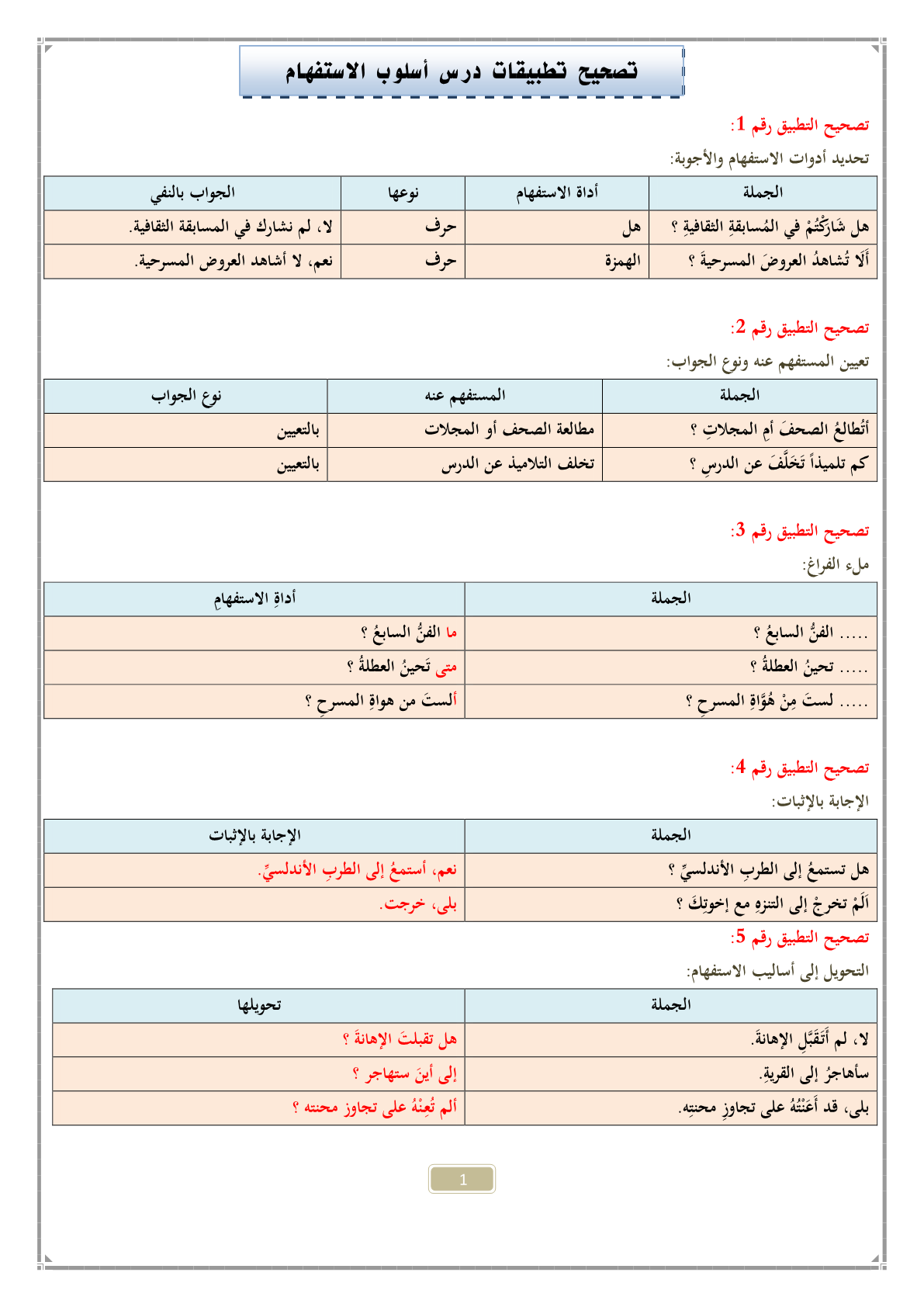 تصحيح تطبيقات درس أسلوب الاستفهام

تصحيح التطبيق رقم 1:

تحديد أدوات الاستفهام والأجوبة:

| الجملة | أداة الاستفهام | نوعها | الجواب بالنفي |
|---|---|---|---|
| هل شَارَكْتُمْ في المُسابقةِ الثقافيةِ ؟ | هل | حرف | لا، لم نشارك في المسابقة الثقافية. |
| أَلَا تُشاهدُ العروضَ المسرحيةَ ؟ | الهمزة | حرف | نعم، لا أشاهد العروض المسرحية. |

تصحيح التطبيق رقم 2:

تعيين المستفهم عنه ونوع الجواب:

| الجملة | المستفهم عنه | نوع الجواب |
|---|---|---|
| أتُطالعُ الصحفَ أمِ المجلاتِ ؟ | مطالعة الصحف أو المجلات | بالتعيين |
| كم تلميذاً تَخَلَّفَ عن الدرسِ ؟ | تخلف التلاميذ عن الدرس | بالتعيين |

تصحيح التطبيق رقم 3:

ملء الفراغ:

| الجملة | أداةِ الاستفهامِ |
|---|---|
| ..... الفنُّ السابعُ ؟ | ما الفنُّ السابعُ ؟ |
| ..... تحينُ العطلةُ ؟ | متى تَحينُ العطلةُ ؟ |
| ..... لستَ مِنْ هُوَّاةِ المسرحِ ؟ | ألستَ من هواةِ المسرحِ ؟ |

تصحيح التطبيق رقم 4:

الإجابة بالإثبات:

| الجملة | الإجابة بالإثبات |
|---|---|
| هل تستمعُ إلى الطربِ الأندلسيِّ ؟ | نعم، أستمعُ إلى الطربِ الأندلسيِّ. |
| أَلَمْ تخرجْ إلى التنزهِ مع إخوتِكَ ؟ | بلى، خرجت. |

تصحيح التطبيق رقم 5:

التحويل إلى أساليب الاستفهام:

| الجملة | تحويلها |
|---|---|
| لا، لم أَتَقَبَّلِ الإهانةَ. | هل تقبلتَ الإهانةَ ؟ |
| سأهاجرُ إلى القريةِ. | إلى أينَ ستهاجر ؟ |
| بلى، قد أَعَنْتُهُ على تجاوزِ محنتِهِ. | ألم تُعِنْهُ على تجاوز محنته ؟ |

1